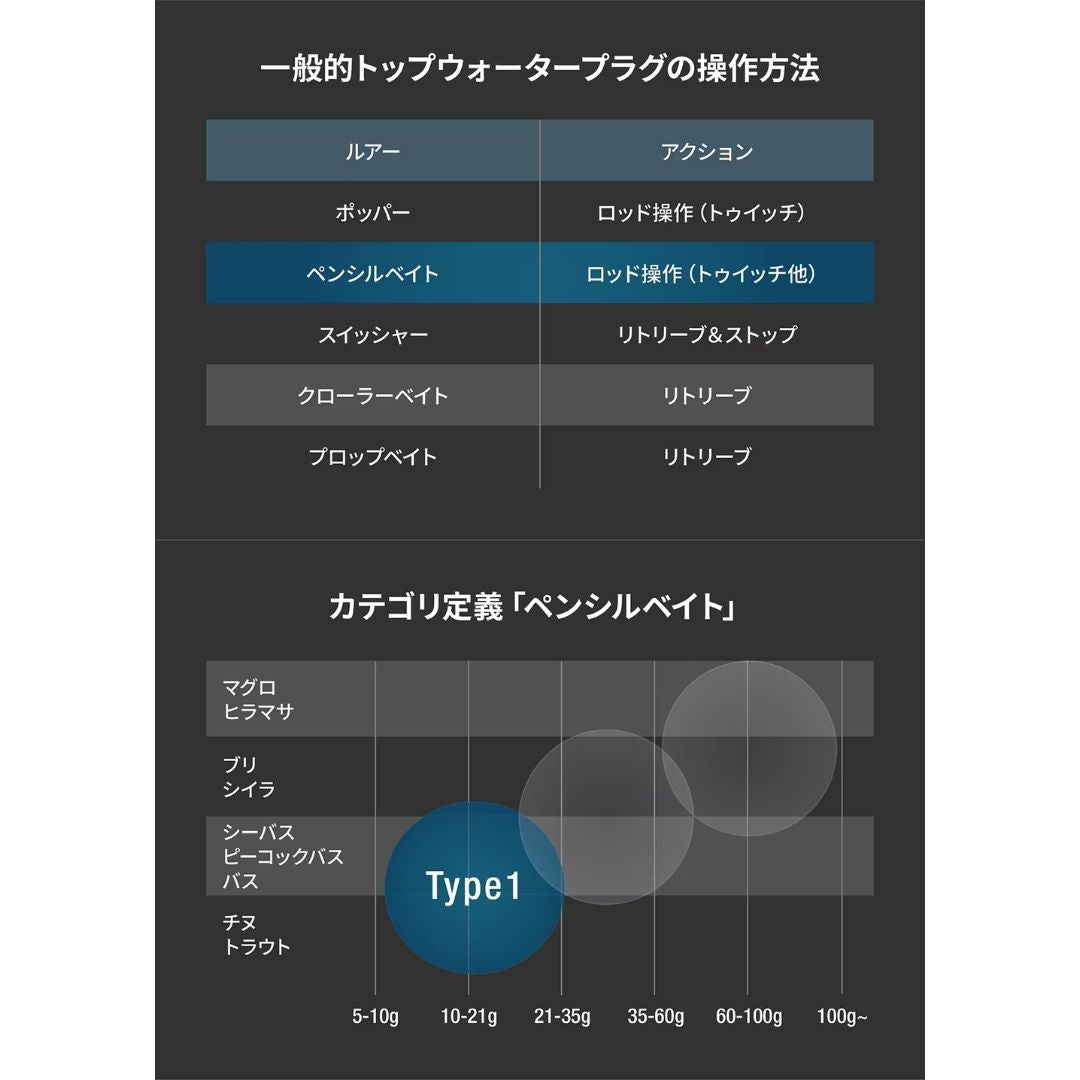 一般的トップウォータープラグの操作方法

| ルアー | アクション |
|---|---|
| ポッパー | ロッド操作（トゥイッチ） |
| ペンシルベイト | ロッド操作（トゥイッチ他） |
| スイッシャー | リトリーブ＆ストップ |
| クローラーベイト | リトリーブ |
| プロップベイト | リトリーブ |

カテゴリ定義「ペンシルベイト」

マグロ
ヒラマサ

ブリ
シイラ

シーバス
ピーコックバス
バス

チヌ
トラウト

Type1

5-10g 10-21g 21-35g 35-60g 60-100g 100g~